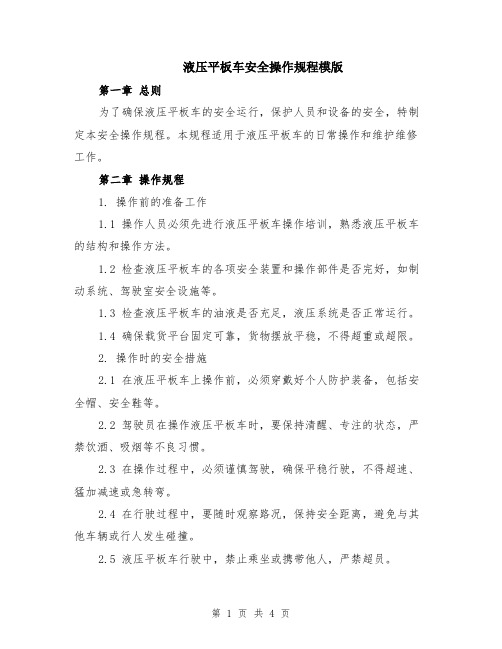 液压平板车安全操作规程模版

第一章 总则

为了确保液压平板车的安全运行，保护人员和设备的安全，特制定本安全操作规程。本规程适用于液压平板车的日常操作和维护维修工作。

第二章 操作规程

1. 操作前的准备工作

1.1 操作人员必须先进行液压平板车操作培训，熟悉液压平板车的结构和操作方法。

1.2 检查液压平板车的各项安全装置和操作部件是否完好，如制动系统、驾驶室安全设施等。

1.3 检查液压平板车的油液是否充足，液压系统是否正常运行。

1.4 确保载货平台固定可靠，货物摆放平稳，不得超重或超限。

2. 操作时的安全措施

2.1 在液压平板车上操作前，必须穿戴好个人防护装备，包括安全帽、安全鞋等。

2.2 驾驶员在操作液压平板车时，要保持清醒、专注的状态，严禁饮酒、吸烟等不良习惯。

2.3 在操作过程中，必须谨慎驾驶，确保平稳行驶，不得超速、猛加减速或急转弯。

2.4 在行驶过程中，要随时观察路况，保持安全距离，避免与其他车辆或行人发生碰撞。

2.5 液压平板车行驶中，禁止乘坐或携带他人，严禁超员。

第 1 页 共 4 页